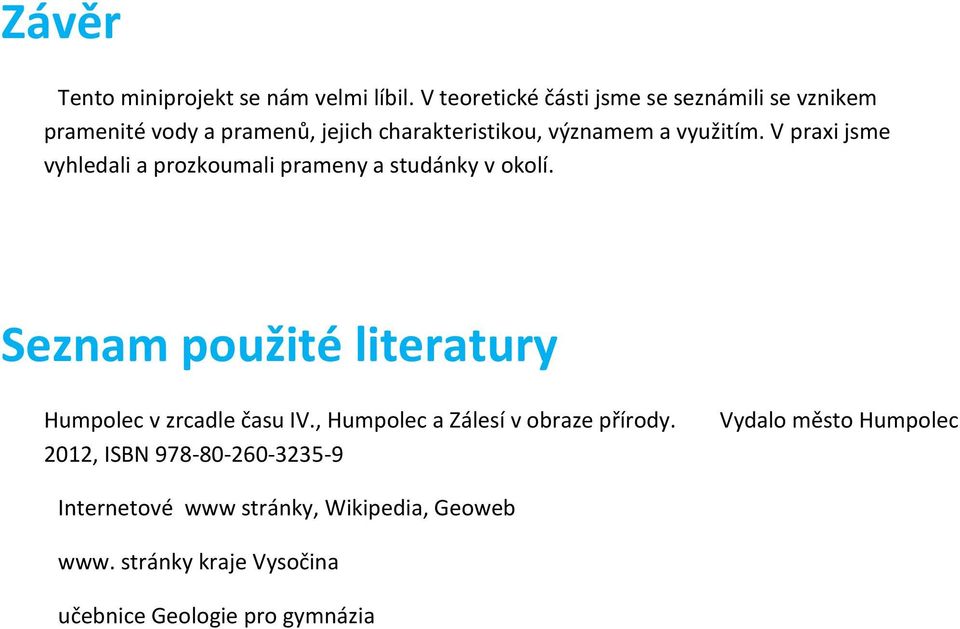 Závěr

Tento miniprojekt se nám velmi líbil. V teoretické části jsme se seznámili se vznikem pramenité vody a pramenů, jejich charakteristikou, významem a využitím. V praxi jsme vyhledali a prozkoumali prameny a studánky v okolí.

Seznam použité literatury

Humpolec v zrcadle času IV., Humpolec a Zálesí v obraze přírody. Vydalo město Humpolec 2012, ISBN 978-80-260-3235-9

Internetové www stránky, Wikipedia, Geoweb

www. stránky kraje Vysočina

učebnice Geologie pro gymnázia